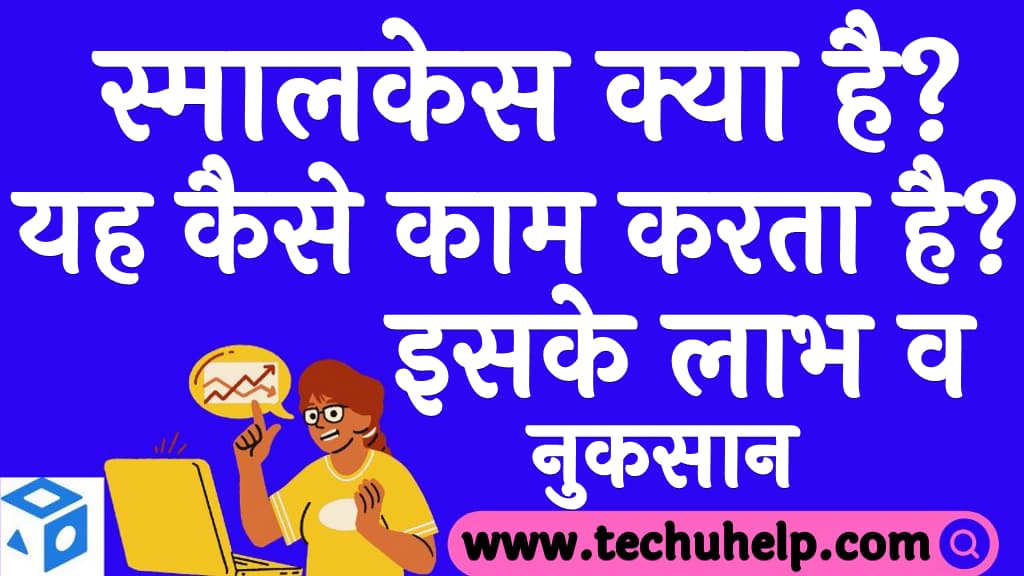 स्मालकेस क्या है? यह कैसे काम करता है? इसके लाभ व नुकसान

www.techuhelp.com